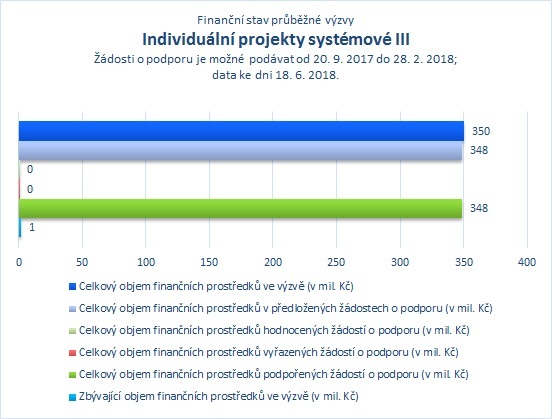 Finanční stav průběžné výzvy
Individuální projekty systémové III
Žádosti o podporu je možné podávat od 20. 9. 2017 do 28. 2. 2018;
data ke dni 18. 6. 2018.

350
348
0
0
348
1

0 50 100 150 200 250 300 350 400

Celkový objem finančních prostředků ve výzvě (v mil. Kč)
Celkový objem finančních prostředků v předložených žádostech o podporu (v mil. Kč)
Celkový objem finančních prostředků hodnocených žádostí o podporu (v mil. Kč)
Celkový objem finančních prostředků vyřazených žádostí o podporu (v mil. Kč)
Celkový objem finančních prostředků podpořených žádostí o podporu (v mil. Kč)
Zbývající objem finančních prostředků ve výzvě (v mil. Kč)